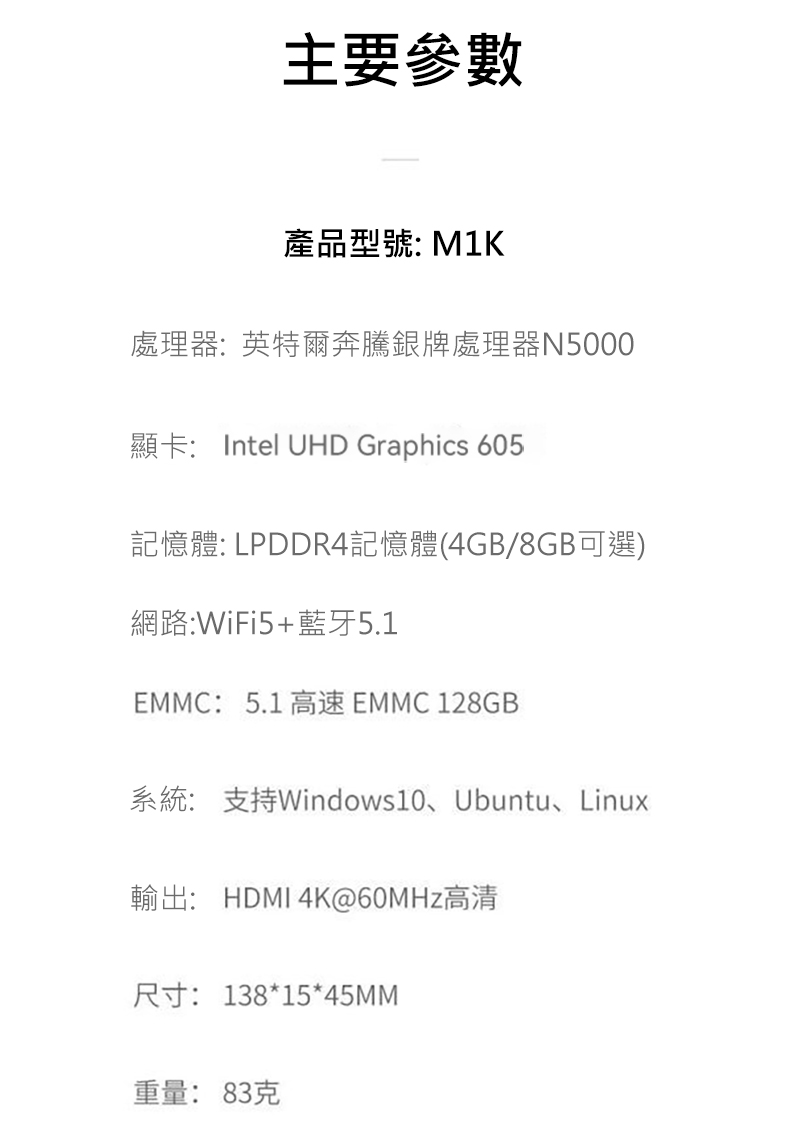 主要參數

產品型號: M1K

處理器: 英特爾奔騰銀牌處理器N5000

顯卡: Intel UHD Graphics 605

記憶體: LPDDR4記憶體(4GB/8GB可選)

網路:WiFi5+藍牙5.1

EMMC: 5.1高速EMMC 128GB

系統: 支持Windows10、Ubuntu、Linux

輸出: HDMI 4K@60MHz高清

尺寸: 138*15*45MM

重量: 83克